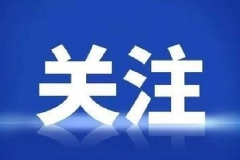 关注